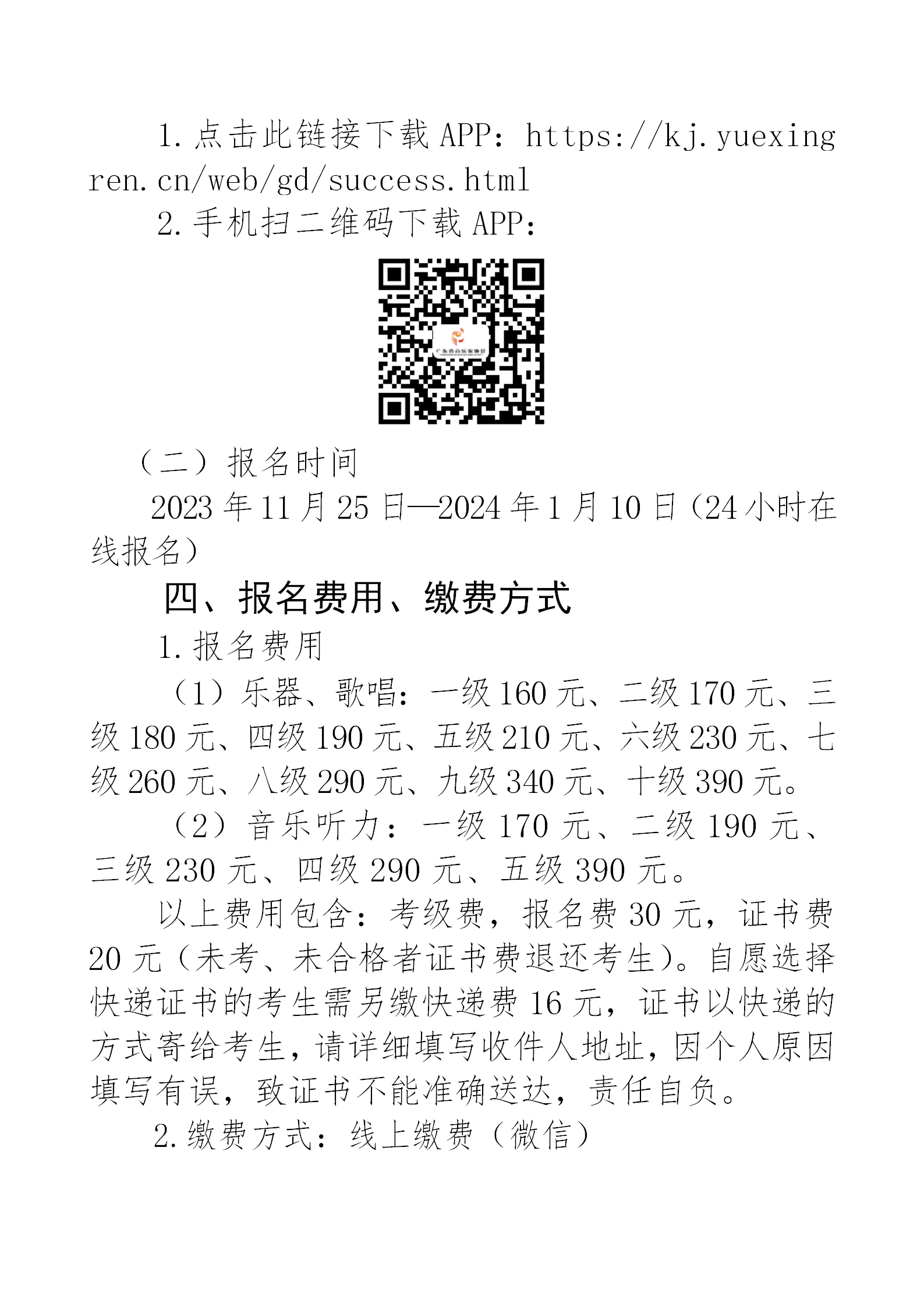 1.点击此链接下载APP：https://kj.yuexingren.cn/web/gd/success.html

2.手机扫二维码下载APP：

（二）报名时间

2023年11月25日—2024年1月10日（24小时在线报名）

四、报名费用、缴费方式

1.报名费用

（1）乐器、歌唱：一级160元、二级170元、三级180元、四级190元、五级210元、六级230元、七级260元、八级290元、九级340元、十级390元。

（2）音乐听力：一级170元、二级190元、三级230元、四级290元、五级390元。

以上费用包含：考级费，报名费30元，证书费20元（未考、未合格者证书费退还考生）。自愿选择快递证书的考生需另缴快递费16元，证书以快递的方式寄给考生，请详细填写收件人地址，因个人原因填写有误，致证书不能准确送达，责任自负。

2.缴费方式：线上缴费（微信）